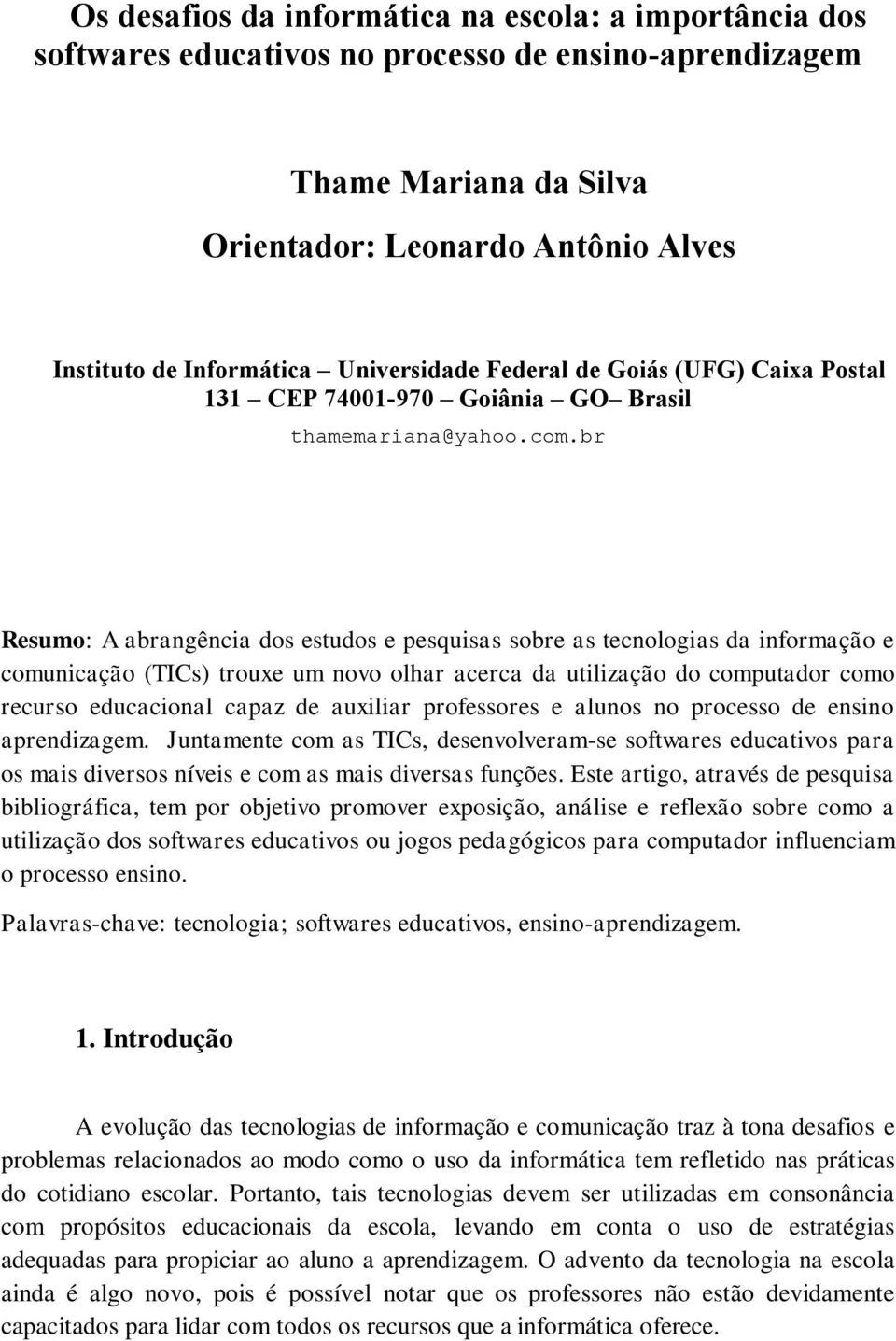 Os desafios da informática na escola: a importância dos softwares educativos no processo de ensino-aprendizagem

Thame Mariana da Silva

Orientador: Leonardo Antônio Alves

Instituto de Informática – Universidade Federal de Goiás (UFG) Caixa Postal 131 – CEP 74001-970 – Goiânia – GO– Brasil

thamemariana@yahoo.com.br

Resumo: A abrangência dos estudos e pesquisas sobre as tecnologias da informação e comunicação (TICs) trouxe um novo olhar acerca da utilização do computador como recurso educacional capaz de auxiliar professores e alunos no processo de ensino aprendizagem. Juntamente com as TICs, desenvolveram-se softwares educativos para os mais diversos níveis e com as mais diversas funções. Este artigo, através de pesquisa bibliográfica, tem por objetivo promover exposição, análise e reflexão sobre como a utilização dos softwares educativos ou jogos pedagógicos para computador influenciam o processo ensino.

Palavras-chave: tecnologia; softwares educativos, ensino-aprendizagem.

1. Introdução

A evolução das tecnologias de informação e comunicação traz à tona desafios e problemas relacionados ao modo como o uso da informática tem refletido nas práticas do cotidiano escolar. Portanto, tais tecnologias devem ser utilizadas em consonância com propósitos educacionais da escola, levando em conta o uso de estratégias adequadas para propiciar ao aluno a aprendizagem. O advento da tecnologia na escola ainda é algo novo, pois é possível notar que os professores não estão devidamente capacitados para lidar com todos os recursos que a informática oferece.